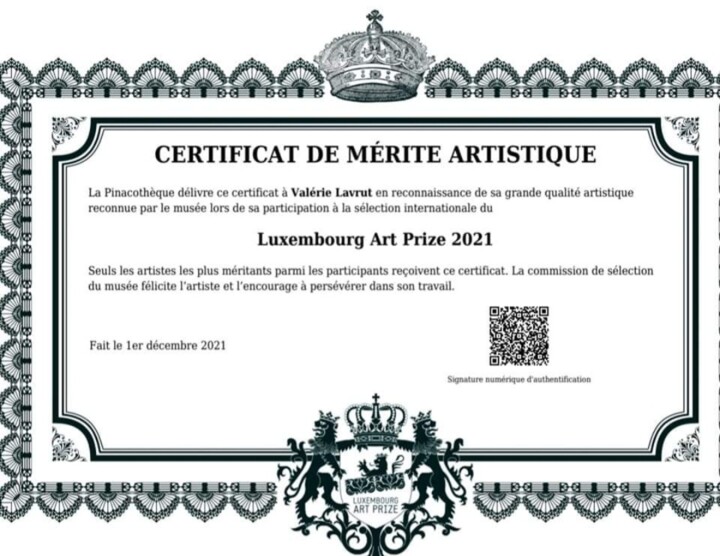 CERTIFICAT DE MÉRITE ARTISTIQUE

La Pinacothèque délivre ce certificat à Valérie Lavrut en reconnaissance de sa grande qualité artistique reconnue par le musée lors de sa participation à la sélection internationale du

Luxembourg Art Prize 2021

Seuls les artistes les plus méritants parmi les participants reçoivent ce certificat. La commission de sélection du musée félicite l'artiste et l'encourage à persévérer dans son travail.

Fait le 1er décembre 2021

Signature numérique d'authentification

LUXEMBOURG ART PRIZE